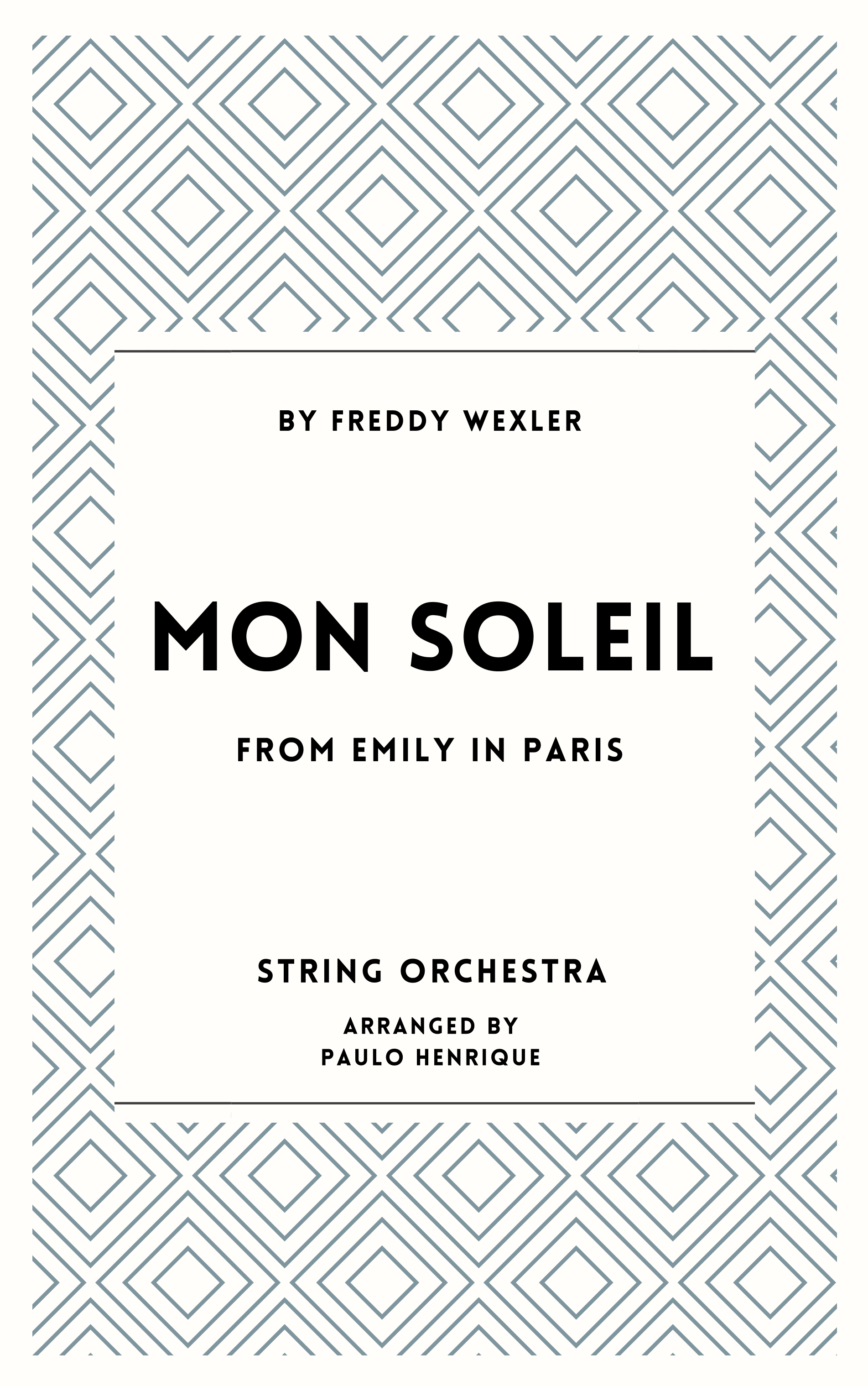 BY FREDDY WEXLER

MON SOLEIL

FROM EMILY IN PARIS

STRING ORCHESTRA

ARRANGED BY
PAULO HENRIQUE